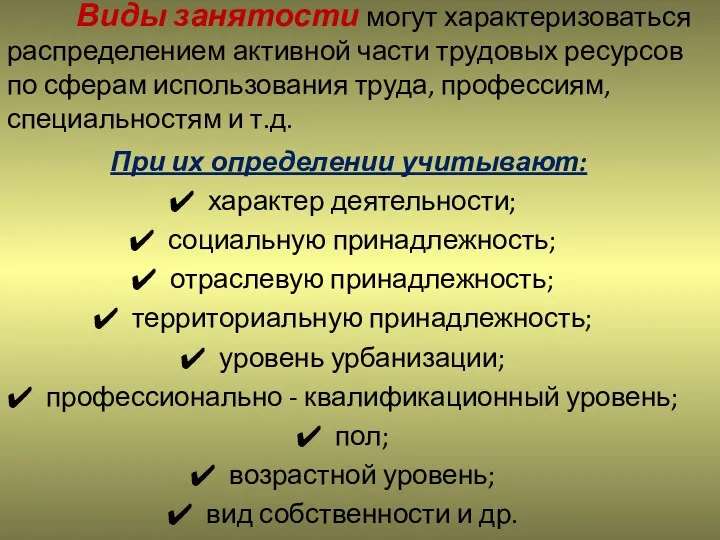 Виды занятости могут характеризоваться распределением активной части трудовых ресурсов по сферам использования труда, профессиям, специальностям и т.д.

При их определении учитывают:

✔ характер деятельности;
✔ социальную принадлежность;
✔ отраслевую принадлежность;
✔ территориальную принадлежность;
✔ уровень урбанизации;
✔ профессионально - квалификационный уровень;
✔ пол;
✔ возрастной уровень;
✔ вид собственности и др.